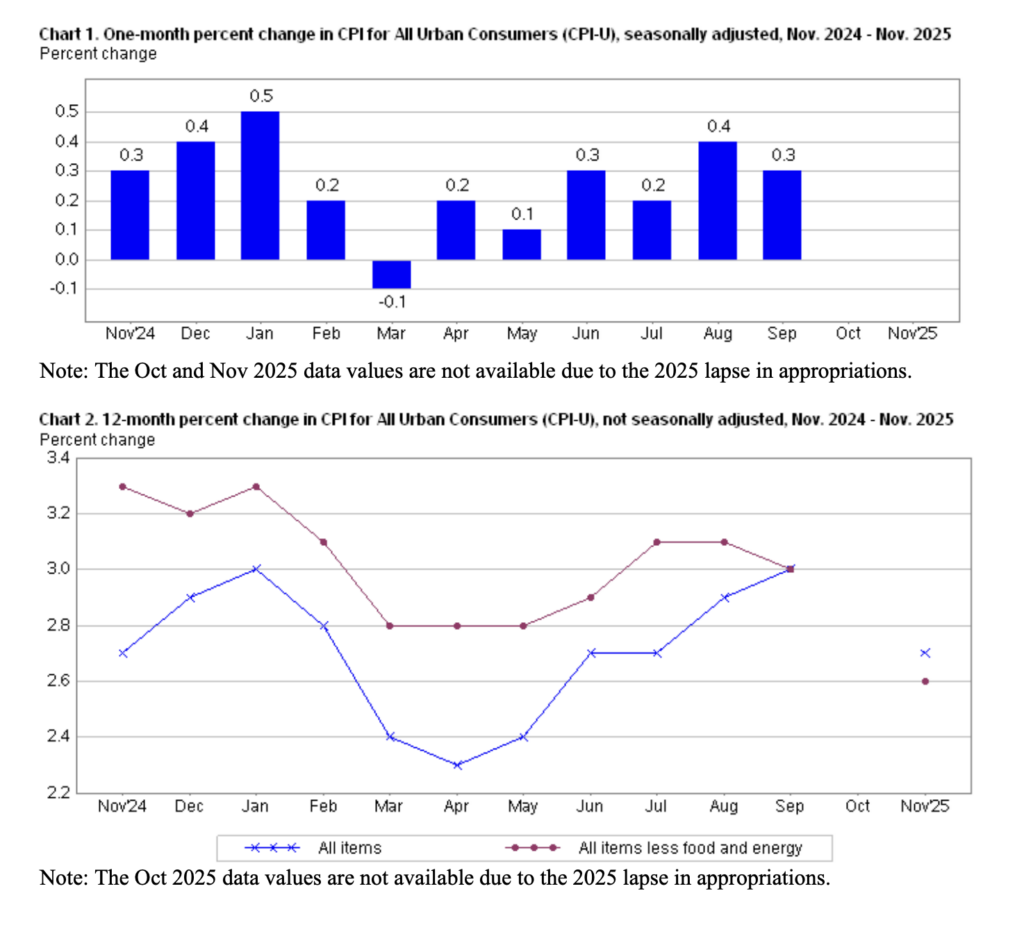 Chart 1. One-month percent change in CPI for All Urban Consumers (CPI-U), seasonally adjusted, Nov. 2024 - Nov. 2025
Percent change

0.5
0.4
0.3
0.2
0.1
0.0
-0.1

0.3 0.4 0.5 0.2 -0.1 0.2 0.1 0.3 0.2 0.4 0.3

Nov'24 Dec Jan Feb Mar Apr May Jun Jul Aug Sep Oct Nov'25

Note: The Oct and Nov 2025 data values are not available due to the 2025 lapse in appropriations.

Chart 2. 12-month percent change in CPI for All Urban Consumers (CPI-U), not seasonally adjusted, Nov. 2024 - Nov. 2025
Percent change

3.4
3.2
3.0
2.8
2.6
2.4
2.2

Nov'24 Dec Jan Feb Mar Apr May Jun Jul Aug Sep Oct Nov'25

All items
All items less food and energy

Note: The Oct 2025 data values are not available due to the 2025 lapse in appropriations.